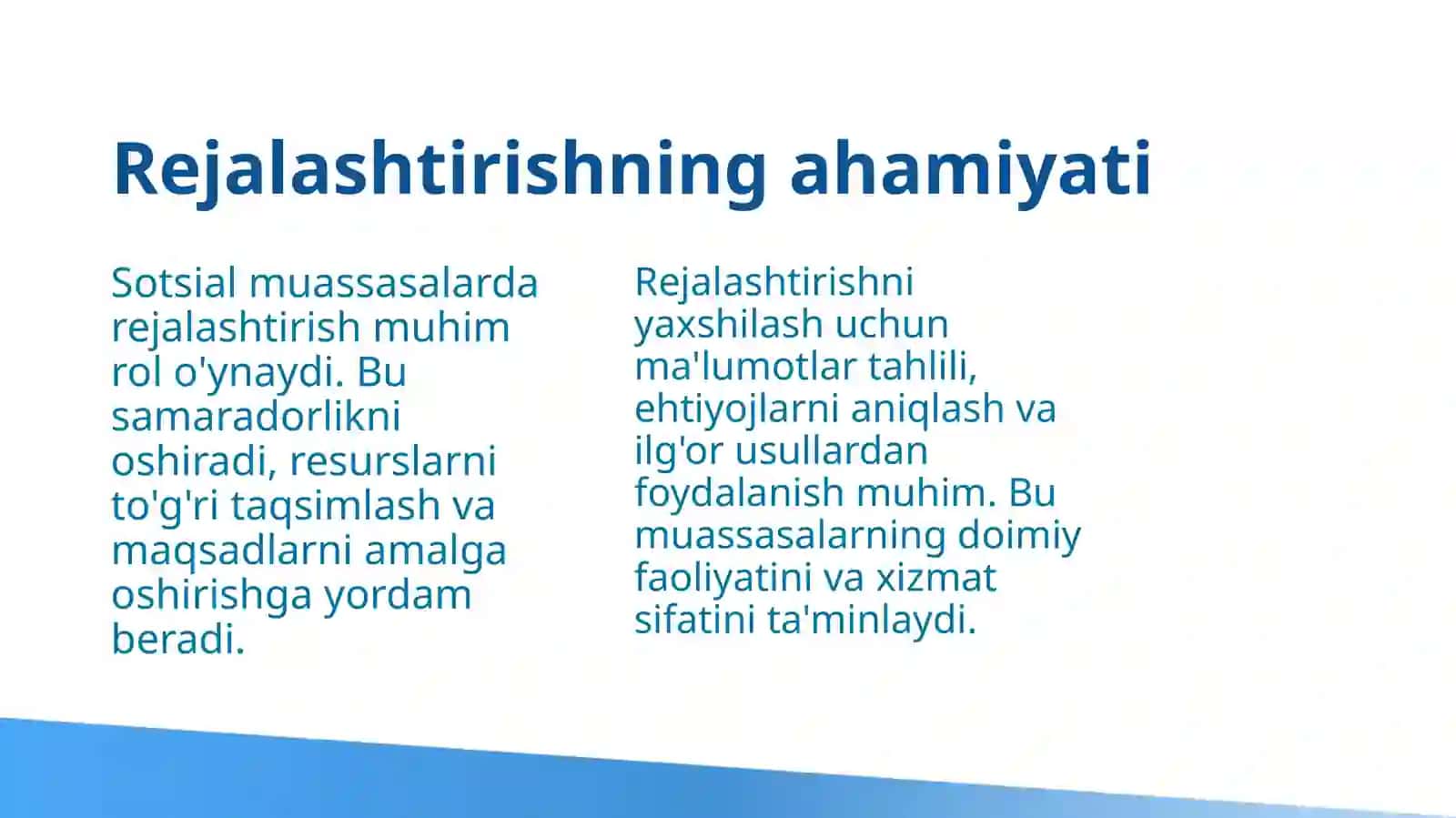 Rejalashtirishning ahamiyati

Sotsial muassasalarda rejalashtirish muhim rol o'ynaydi. Bu samaradorlikni oshiradi, resurslarni to'g'ri taqsimlash va maqsadlarni amalga oshirishga yordam beradi.

Rejalashtirishni yaxshilash uchun ma'lumotlar tahlili, ehtiyojlarni aniqlash va ilg'or usullardan foydalanish muhim. Bu muassasalarning doimiy faoliyatini va xizmat sifatini ta'minlaydi.